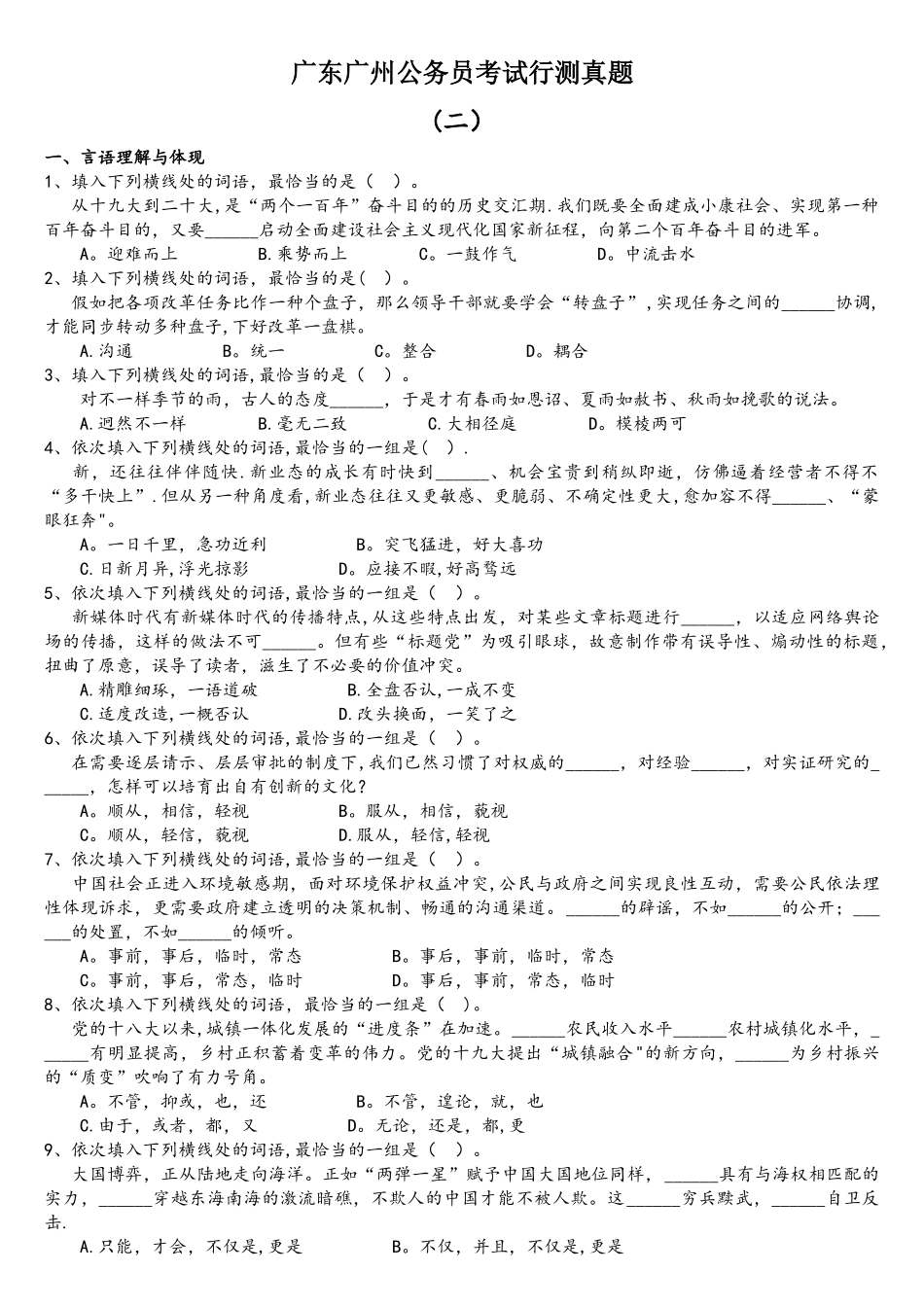 广东广州公务员考试行测真题

（二）

一、言语理解与体现

1、填入下列横线处的词语，最恰当的是（ ）。

从十九大到二十大，是“两个一百年”奋斗目的的历史交汇期.我们既要全面建成小康社会、实现第一种百年奋斗目的，又要______启动全面建设社会主义现代化国家新征程，向第二个百年奋斗目的进军。

A。迎难而上　　B.乘势而上　　C。一鼓作气　　D。中流击水

2、填入下列横线处的词语，最恰当的是（ ）。

假如把各项改革任务比作一种个盘子，那么领导干部就要学会“转盘子”，实现任务之间的______协调，才能同步转动多种盘子，下好改革一盘棋。

A.沟通　　B。统一　　C。整合　　D。耦合

3、填入下列横线处的词语，最恰当的是（ ）。

对不一样季节的雨，古人的态度______，于是才有春雨如恩诏、夏雨如赦书、秋雨如挽歌的说法。

A.迥然不一样　　B.毫无二致　　C.大相径庭　　D。模棱两可

4、依次填入下列横线处的词语，最恰当的一组是（ ）.

新，还往往伴伴随快.新业态的成长有时快到______、机会宝贵到稍纵即逝，仿佛逼着经营者不得不“多干快上”.但从另一种角度看，新业态往往又更敏感、更脆弱、不确定性更大，愈加容不得______、“蒙眼狂奔"。

A。一日千里，急功近利　　B。突飞猛进，好大喜功

C.日新月异，浮光掠影　　D。应接不暇，好高骛远

5、依次填入下列横线处的词语，最恰当的一组是（ ）。

新媒体时代有新媒体时代的传播特点，从这些特点出发，对某些文章标题进行______，以适应网络舆论场的传播，这样的做法不可______。但有些“标题党”为吸引眼球，故意制作带有误导性、煽动性的标题，扭曲了原意，误导了读者，滋生了不必要的价值冲突。

A.精雕细琢，一语道破　　B.全盘否认，一成不变

C.适度改造，一概否认　　D.改头换面，一笑了之

6、依次填入下列横线处的词语，最恰当的一组是（ ）。

在需要逐层请示、层层审批的制度下，我们已然习惯了对权威的______，对经验______，对实证研究的______，怎样可以培育出自有创新的文化？

A。顺从，相信，轻视　　B。服从，相信，藐视

C。顺从，轻信，藐视　　D.服从，轻信，轻视

7、依次填入下列横线处的词语，最恰当的一组是（ ）。

中国社会正进入环境敏感期，面对环境保护权益冲突，公民与政府之间实现良性互动，需要公民依法理性体现诉求，更需要政府建立透明的决策机制、畅通的沟通渠道。______的辟谣，不如______的公开；______的处置，不如______的倾听。

A。事前，事后，临时，常态　　B。事后，事前，临时，常态

C。事前，事后，常态，临时　　D。事后，事前，常态，临时

8、依次填入下列横线处的词语，最恰当的一组是（ ）。

党的十八大以来，城镇一体化发展的“进度条”在加速。______农民收入水平______农村城镇化水平，______有明显提高，乡村正积蓄着变革的伟力。党的十九大提出“城镇融合"的新方向，______为乡村振兴的“质变”吹响了有力号角。

A。不管，抑或，也，还　　B。不管，遑论，就，也

C.由于，或者，都，又　　D。无论，还是，都，更

9、依次填入下列横线处的词语，最恰当的一组是（ ）。

大国博弈，正从陆地走向海洋。正如“两弹一星”赋予中国大国地位同样，______具有与海权相匹配的实力，______穿越东海南海的激流暗礁，不欺人的中国才能不被人欺。这______穷兵黩武，______自卫反击.

A.只能，才会，不仅是，更是　　B。不仅，并且，不仅是，更是